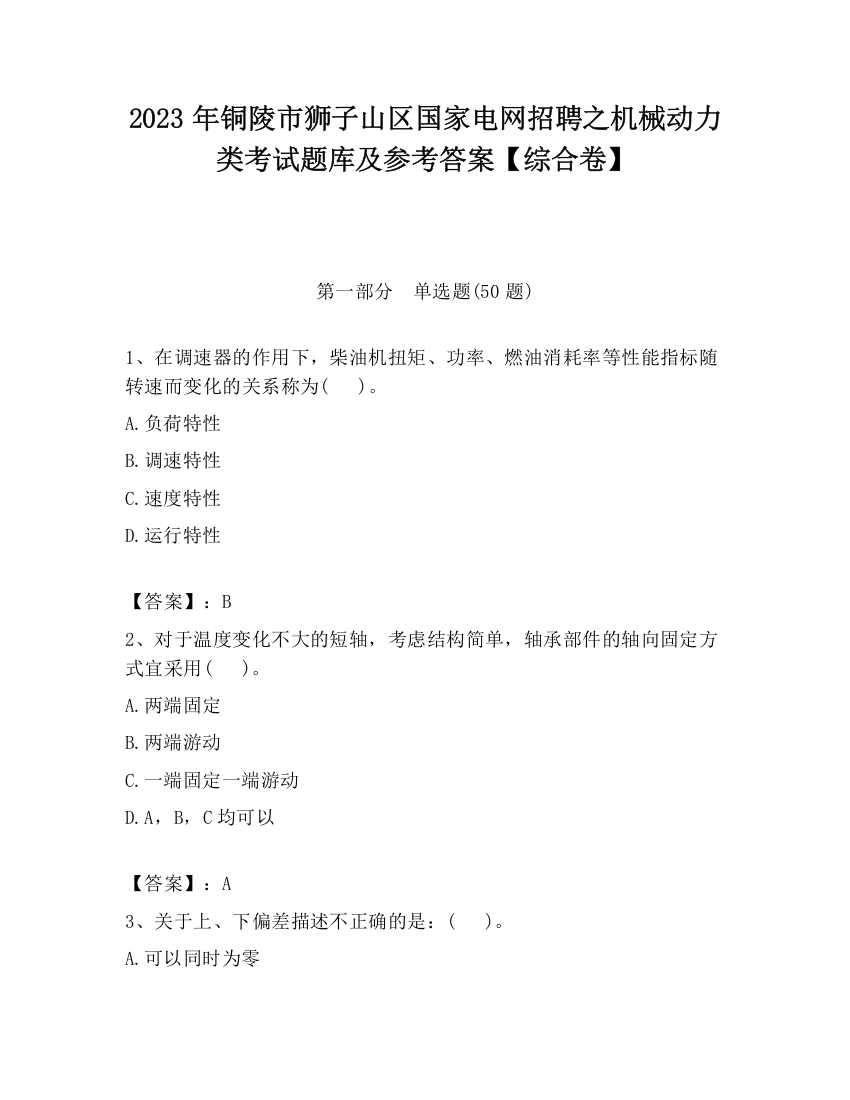 2023 年铜陵市狮子山区国家电网招聘之机械动力类考试题库及参考答案【综合卷】

第一部分　单选题(50 题)

1、在调速器的作用下，柴油机扭矩、功率、燃油消耗率等性能指标随转速而变化的关系称为(　　)。

A.负荷特性

B.调速特性

C.速度特性

D.运行特性

【答案】：B

2、对于温度变化不大的短轴，考虑结构简单，轴承部件的轴向固定方式宜采用(　　)。

A.两端固定

B.两端游动

C.一端固定一端游动

D.A，B，C 均可以

【答案】：A

3、关于上、下偏差描述不正确的是：(　　)。

A.可以同时为零